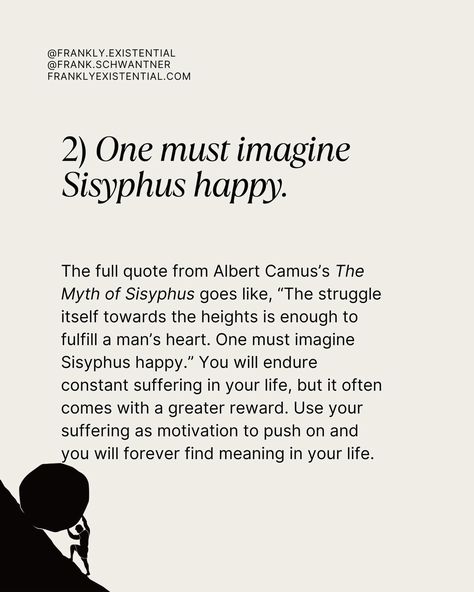 @FRANKLY.EXISTENTIAL
@FRANK.SCHWANTNER
FRANKLYEXISTENTIAL.COM

2) One must imagine Sisyphus happy.

The full quote from Albert Camus's The Myth of Sisyphus goes like, "The struggle itself towards the heights is enough to fulfill a man's heart. One must imagine Sisyphus happy." You will endure constant suffering in your life, but it often comes with a greater reward. Use your suffering as motivation to push on and you will forever find meaning in your life.